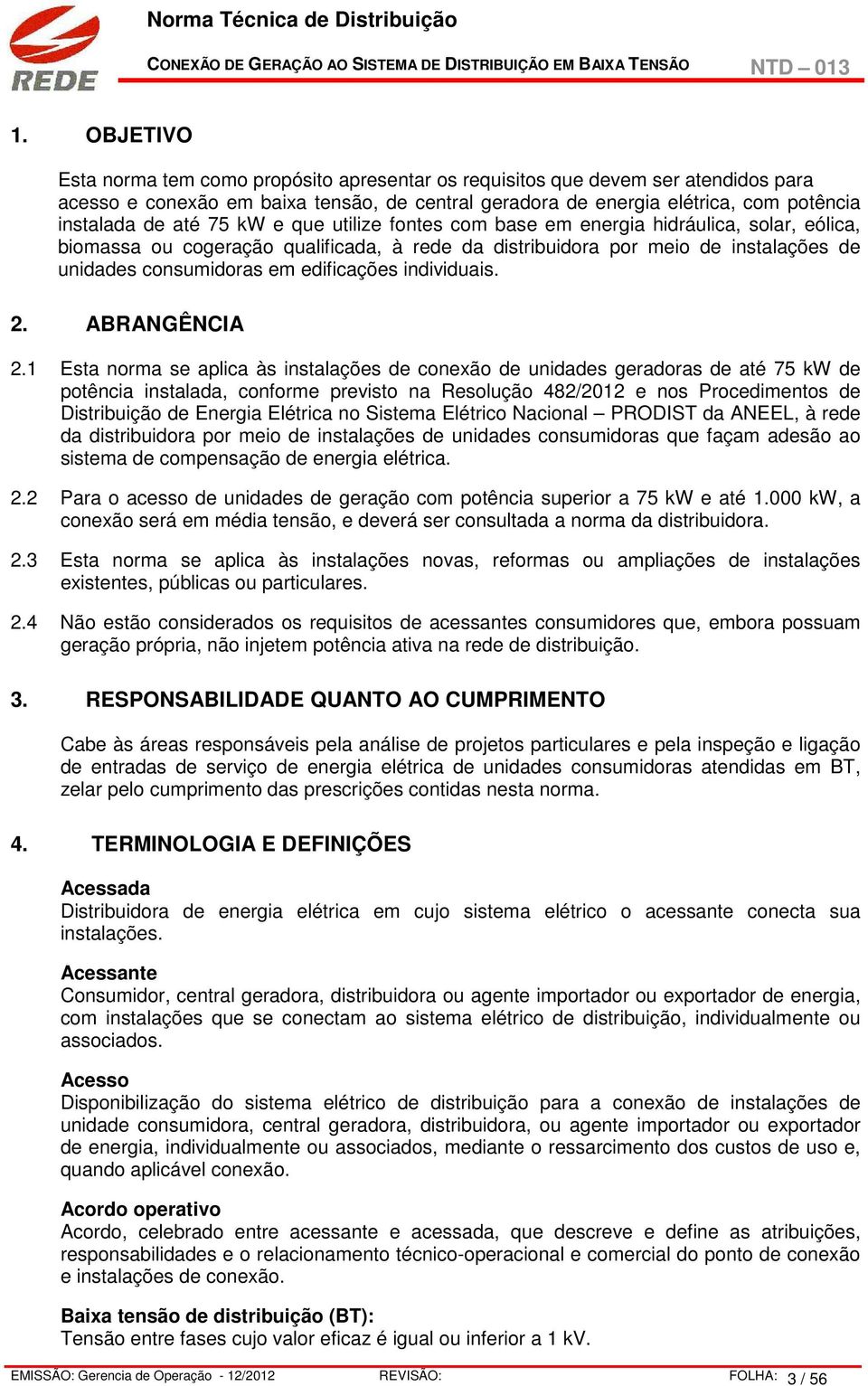 REDE

Norma Técnica de Distribuição

CONEXÃO DE GERAÇÃO AO SISTEMA DE DISTRIBUIÇÃO EM BAIXA TENSÃO

NTD – 013

1. OBJETIVO

Esta norma tem como propósito apresentar os requisitos que devem ser atendidos para acesso e conexão em baixa tensão, de central geradora de energia elétrica, com potência instalada de até 75 kW e que utilize fontes com base em energia hidráulica, solar, eólica, biomassa ou cogeração qualificada, à rede da distribuidora por meio de instalações de unidades consumidoras em edificações individuais.

2. ABRANGÊNCIA

2.1 Esta norma se aplica às instalações de conexão de unidades geradoras de até 75 kW de potência instalada, conforme previsto na Resolução 482/2012 e nos Procedimentos de Distribuição de Energia Elétrica no Sistema Elétrico Nacional – PRODIST da ANEEL, à rede da distribuidora por meio de instalações de unidades consumidoras que façam adesão ao sistema de compensação de energia elétrica.

2.2 Para o acesso de unidades de geração com potência superior a 75 kW e até 1.000 kW, a conexão será em média tensão, e deverá ser consultada a norma da distribuidora.

2.3 Esta norma se aplica às instalações novas, reformas ou ampliações de instalações existentes, públicas ou particulares.

2.4 Não estão considerados os requisitos de acessantes consumidores que, embora possuam geração própria, não injetem potência ativa na rede de distribuição.

3. RESPONSABILIDADE QUANTO AO CUMPRIMENTO

Cabe às áreas responsáveis pela análise de projetos particulares e pela inspeção e ligação de entradas de serviço de energia elétrica de unidades consumidoras atendidas em BT, zelar pelo cumprimento das prescrições contidas nesta norma.

4. TERMINOLOGIA E DEFINIÇÕES

Acessada
Distribuidora de energia elétrica em cujo sistema elétrico o acessante conecta sua instalações.

Acessante
Consumidor, central geradora, distribuidora ou agente importador ou exportador de energia, com instalações que se conectam ao sistema elétrico de distribuição, individualmente ou associados.

Acesso
Disponibilização do sistema elétrico de distribuição para a conexão de instalações de unidade consumidora, central geradora, distribuidora, ou agente importador ou exportador de energia, individualmente ou associados, mediante o ressarcimento dos custos de uso e, quando aplicável conexão.

Acordo operativo
Acordo, celebrado entre acessante e acessada, que descreve e define as atribuições, responsabilidades e o relacionamento técnico-operacional e comercial do ponto de conexão e instalações de conexão.

Baixa tensão de distribuição (BT):
Tensão entre fases cujo valor eficaz é igual ou inferior a 1 kV.

EMISSÃO: Gerencia de Operação - 12/2012 REVISÃO: FOLHA: 3 / 56